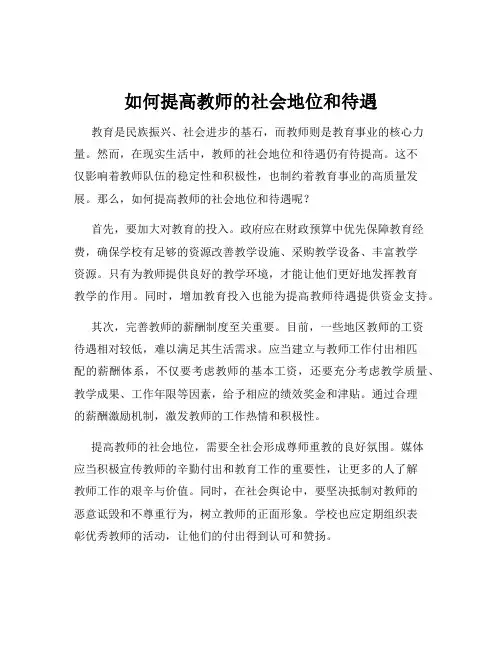 如何提高教师的社会地位和待遇

教育是民族振兴、社会进步的基石，而教师则是教育事业的核心力量。然而，在现实生活中，教师的社会地位和待遇仍有待提高。这不仅影响着教师队伍的稳定性和积极性，也制约着教育事业的高质量发展。那么，如何提高教师的社会地位和待遇呢？

首先，要加大对教育的投入。政府应在财政预算中优先保障教育经费，确保学校有足够的资源改善教学设施、采购教学设备、丰富教学资源。只有为教师提供良好的教学环境，才能让他们更好地发挥教育教学的作用。同时，增加教育投入也能为提高教师待遇提供资金支持。

其次，完善教师的薪酬制度至关重要。目前，一些地区教师的工资待遇相对较低，难以满足其生活需求。应当建立与教师工作付出相匹配的薪酬体系，不仅要考虑教师的基本工资，还要充分考虑教学质量、教学成果、工作年限等因素，给予相应的绩效奖金和津贴。通过合理的薪酬激励机制，激发教师的工作热情和积极性。

提高教师的社会地位，需要全社会形成尊师重教的良好氛围。媒体应当积极宣传教师的辛勤付出和教育工作的重要性，让更多的人了解教师工作的艰辛与价值。同时，在社会舆论中，要坚决抵制对教师的恶意诋毁和不尊重行为，树立教师的正面形象。学校也应定期组织表彰优秀教师的活动，让他们的付出得到认可和赞扬。